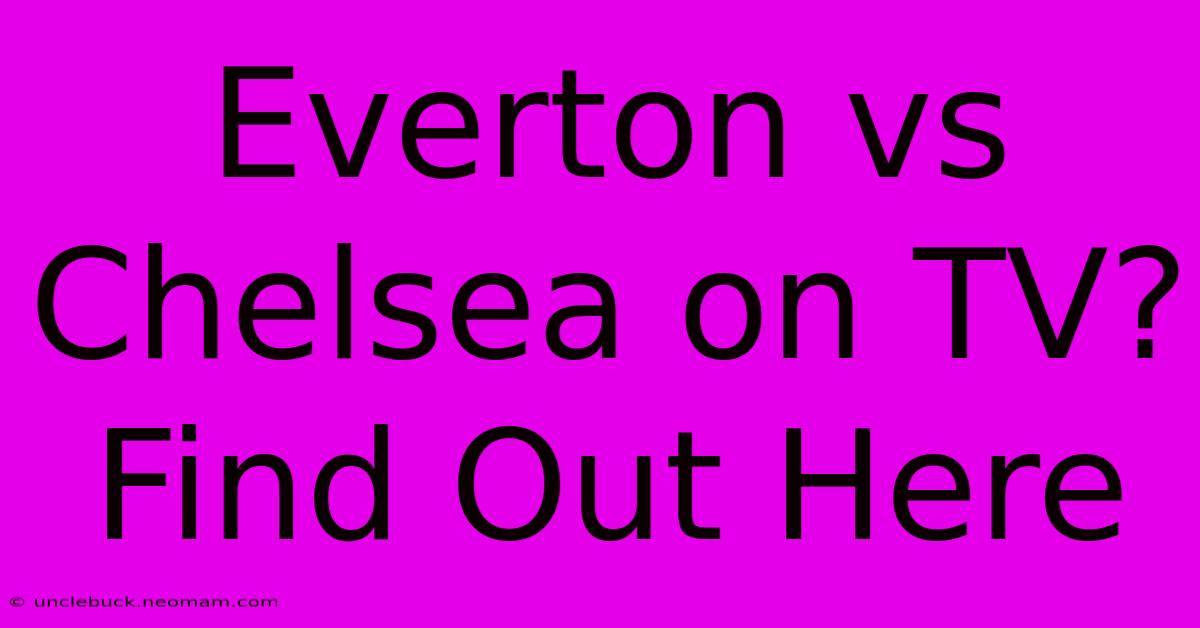 Everton vs Chelsea on TV? Find Out Here

© unclebuck.neomam.com